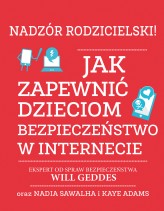 NADZÓR RODZICIELSKI!

JAK ZAPEWNIĆ DZIECIOM BEZPIECZEŃSTWO W INTERNECIE

EKSPERT OD SPRAW BEZPIECZEŃSTWA
WILL GEDDES

oraz NADIA SAWALHA i KAYE ADAMS